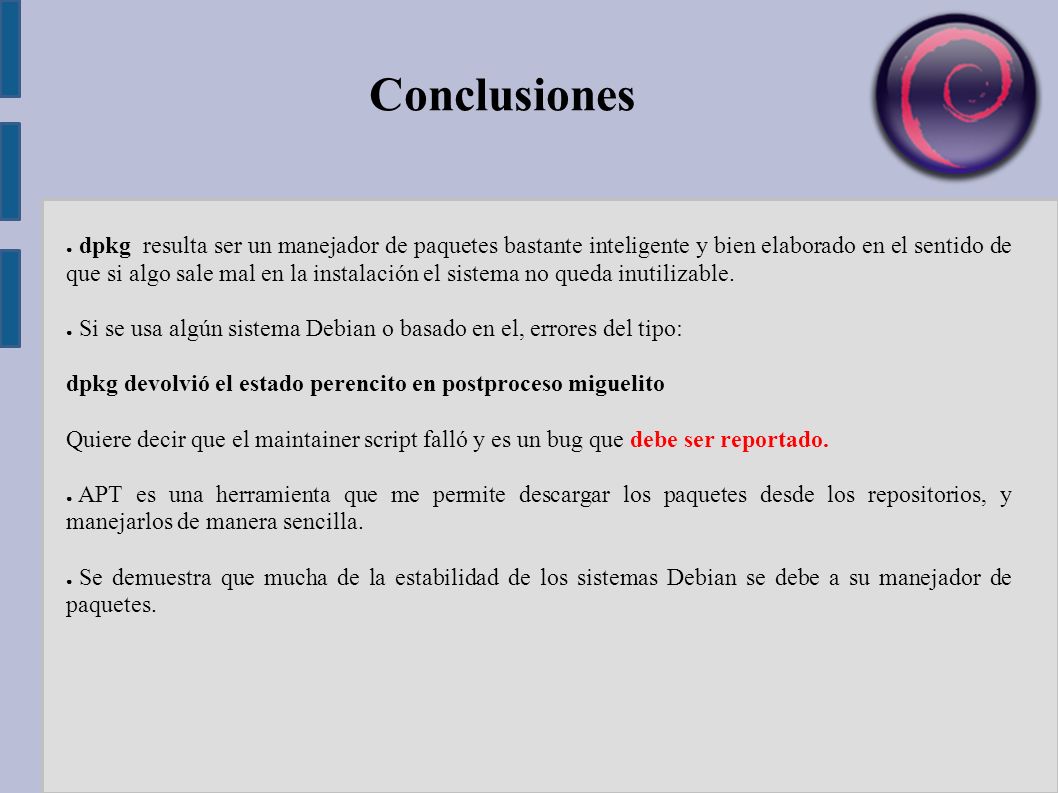 Conclusiones

● dpkg resulta ser un manejador de paquetes bastante inteligente y bien elaborado en el sentido de que si algo sale mal en la instalación el sistema no queda inutilizable.

● Si se usa algún sistema Debian o basado en el, errores del tipo:

dpkg devolvió el estado perencito en postproceso miguelito

Quiere decir que el maintainer script falló y es un bug que debe ser reportado.

● APT es una herramienta que me permite descargar los paquetes desde los repositorios, y manejarlos de manera sencilla.

● Se demuestra que mucha de la estabilidad de los sistemas Debian se debe a su manejador de paquetes.